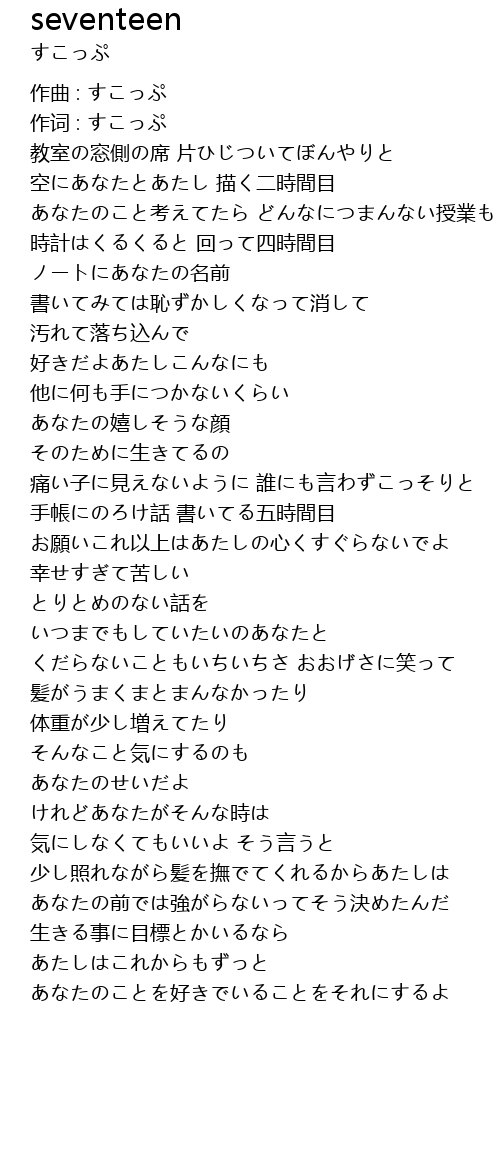 seventeen
すこっぷ

作曲 : すこっぷ
作词 : すこっぷ
教室の窓側の席 片ひじついてぼんやりと
空にあなたとあたし 描く二時間目
あなたのこと考えてたら どんなにつまんない授業も
時計はくるくると 回って四時間目
ノートにあなたの名前
書いてみては恥ずかしくなって消して
汚れて落ち込んで
好きだよあたしこんなにも
他に何も手につかないくらい
あなたの嬉しそうな顔
そのために生きてるの
痛い子に見えないように 誰にも言わずこっそりと
手帳にのろけ話 書いてる五時間目
お願いこれ以上はあたしの心くすぐらないでよ
幸せすぎて苦しい
とりとめのない話を
いつまでもしていたいのあなたと
くだらないこともいちいちさ おおげさに笑って
髪がうまくまとまんなかったり
体重が少し増えてたり
そんなこと気にするのも
あなたのせいだよ
けれどあなたがそんな時は
気にしなくてもいいよ そう言うと
少し照れながら髪を撫でてくれるからあたしは
あなたの前では強がらないってそう決めたんだ
生きる事に目標とかいるなら
あたしはこれからもずっと
あなたのことを好きでいることをそれにするよ